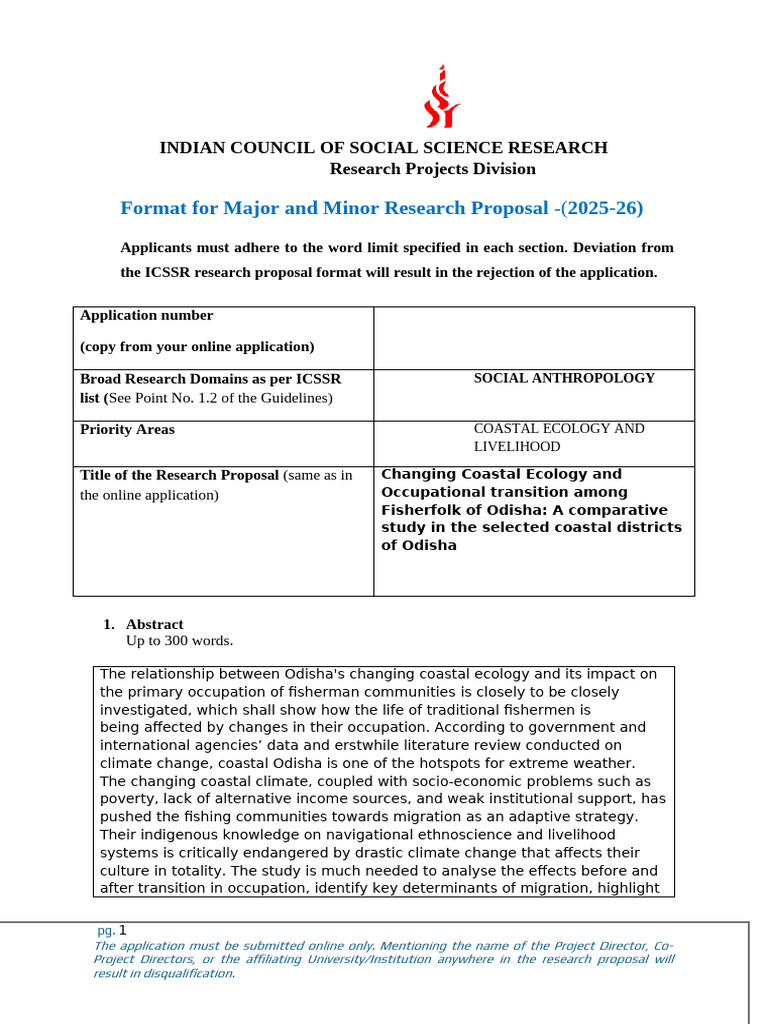 INDIAN COUNCIL OF SOCIAL SCIENCE RESEARCH
Research Projects Division

Format for Major and Minor Research Proposal -(2025-26)

Applicants must adhere to the word limit specified in each section. Deviation from the ICSSR research proposal format will result in the rejection of the application.

| Application number (copy from your online application) | |
|---|---|
| Broad Research Domains as per ICSSR list (See Point No. 1.2 of the Guidelines) | SOCIAL ANTHROPOLOGY |
| Priority Areas | COASTAL ECOLOGY AND LIVELIHOOD |
| Title of the Research Proposal (same as in the online application) | Changing Coastal Ecology and Occupational transition among Fisherfolk of Odisha: A comparative study in the selected coastal districts of Odisha |

1. Abstract
Up to 300 words.

The relationship between Odisha's changing coastal ecology and its impact on the primary occupation of fisherman communities is closely to be closely investigated, which shall show how the life of traditional fishermen is being affected by changes in their occupation. According to government and international agencies' data and erstwhile literature review conducted on climate change, coastal Odisha is one of the hotspots for extreme weather. The changing coastal climate, coupled with socio-economic problems such as poverty, lack of alternative income sources, and weak institutional support, has pushed the fishing communities towards migration as an adaptive strategy. Their indigenous knowledge on navigational ethnoscience and livelihood systems is critically endangered by drastic climate change that affects their culture in totality. The study is much needed to analyse the effects before and after transition in occupation, identify key determinants of migration, highlight

pg. 1
The application must be submitted online only. Mentioning the name of the Project Director, Co-Project Directors, or the affiliating University/Institution anywhere in the research proposal will result in disqualification.